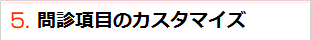 5. 問診項目のカスタマイズ